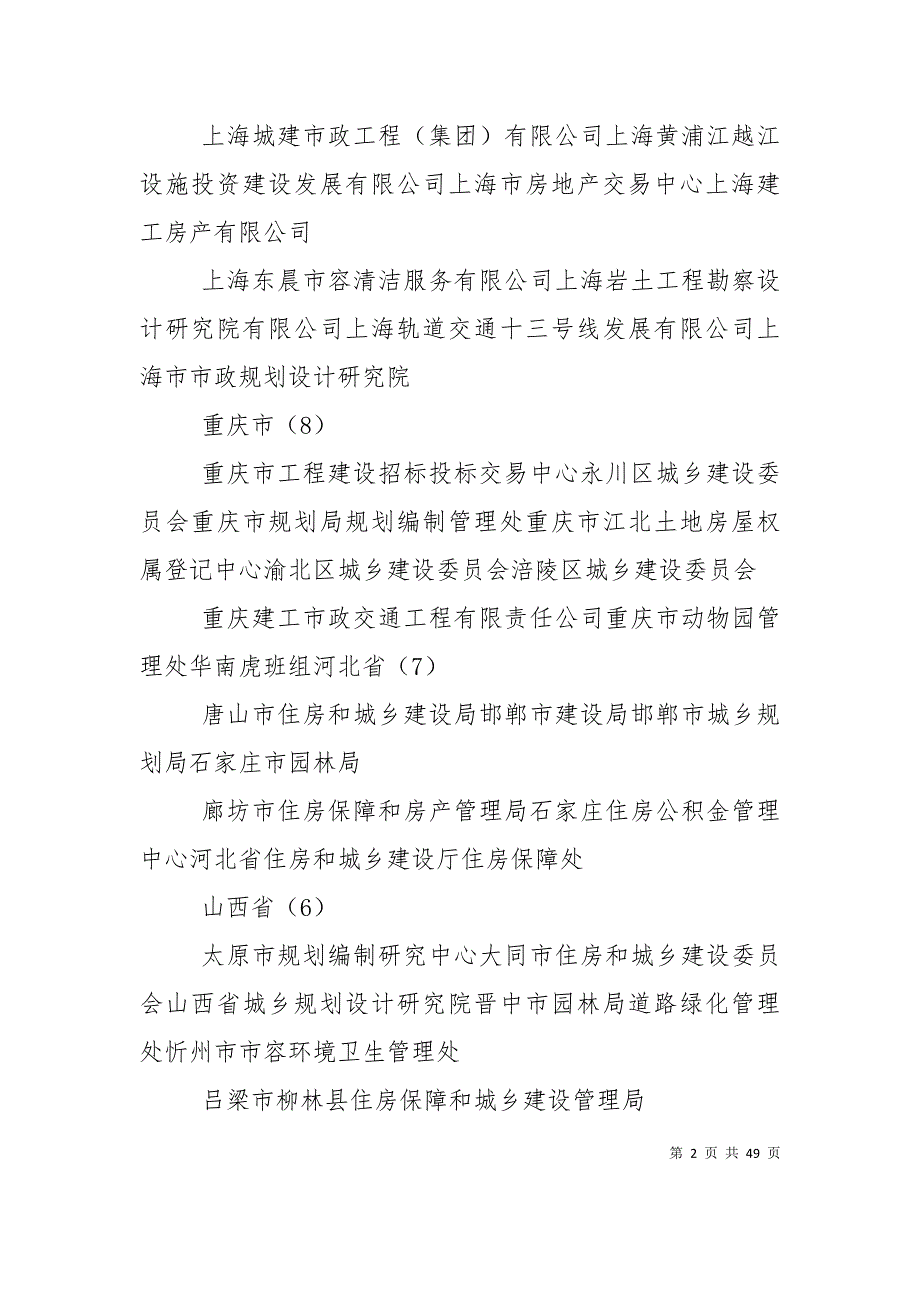 上海城建市政工程（集团）有限公司上海黄浦江越江设施投资建设发展有限公司上海市房地产交易中心上海建工房产有限公司

上海东晨市容清洁服务有限公司上海岩土工程勘察设计研究院有限公司上海轨道交通十三号线发展有限公司上海市市政规划设计研究院

重庆市（8）

重庆市工程建设招标投标交易中心永川区城乡建设委员会重庆市规划局规划编制管理处重庆市江北土地房屋权属登记中心渝北区城乡建设委员会涪陵区城乡建设委员会

重庆建工市政交通工程有限责任公司重庆市动物园管理处华南虎班组河北省（7）

唐山市住房和城乡建设局邯郸市建设局邯郸市城乡规划局石家庄市园林局

廊坊市住房保障和房产管理局石家庄住房公积金管理中心河北省住房和城乡建设厅住房保障处

山西省（6）

太原市规划编制研究中心大同市住房和城乡建设委员会山西省城乡规划设计研究院晋中市园林局道路绿化管理处忻州市市容环境卫生管理处

吕梁市柳林县住房保障和城乡建设管理局

第 2 页 共 49 页